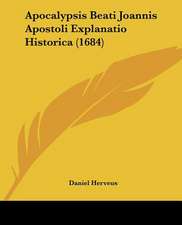 Apocalypsis Beati Joannis Apostoli Explanatio Historica (1684)

Daniel Herveus